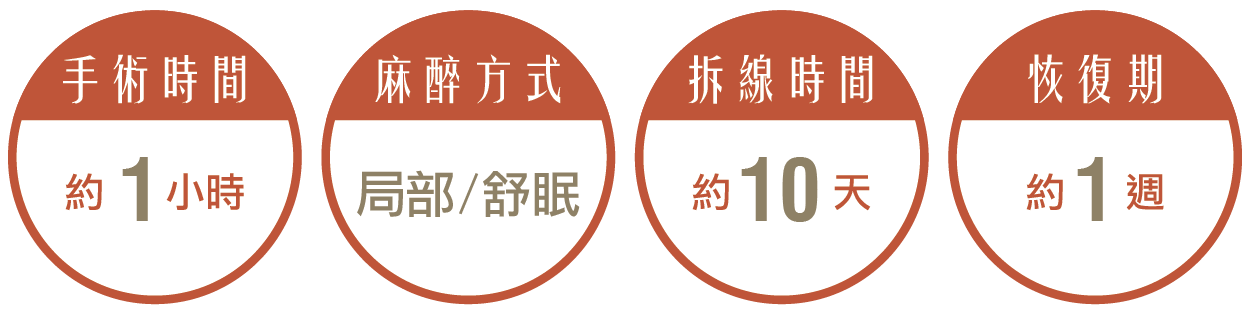 手術時間

約 1 小時

麻醉方式

局部/舒眠

拆線時間

約 10 天

恢復期

約 1 週